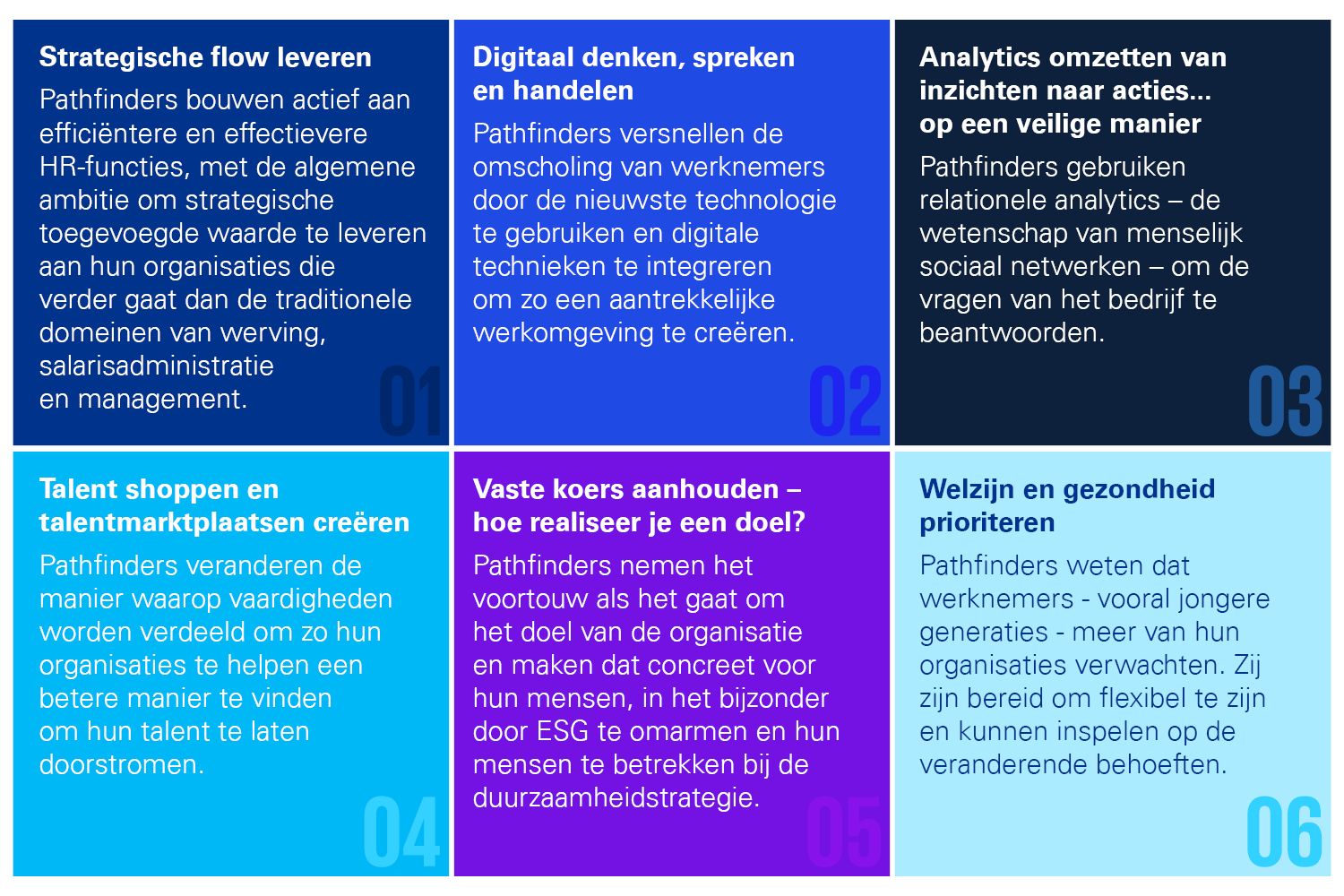 Strategische flow leveren

Pathfinders bouwen actief aan efficiëntere en effectievere HR-functies, met de algemene ambitie om strategische toegevoegde waarde te leveren aan hun organisaties die verder gaat dan de traditionele domeinen van werving, salarisadministratie en management.

01

Digitaal denken, spreken en handelen

Pathfinders versnellen de omscholing van werknemers door de nieuwste technologie te gebruiken en digitale technieken te integreren om zo een aantrekkelijke werkomgeving te creëren.

02

Analytics omzetten van inzichten naar acties... op een veilige manier

Pathfinders gebruiken relationele analytics – de wetenschap van menselijk sociaal netwerken – om de vragen van het bedrijf te beantwoorden.

03

Talent shoppen en talentmarktplaatsen creëren

Pathfinders veranderen de manier waarop vaardigheden worden verdeeld om zo hun organisaties te helpen een betere manier te vinden om hun talent te laten doorstromen.

04

Vaste koers aanhouden – hoe realiseer je een doel?

Pathfinders nemen het voortouw als het gaat om het doel van de organisatie en maken dat concreet voor hun mensen, in het bijzonder door ESG te omarmen en hun mensen te betrekken bij de duurzaamheidstrategie.

05

Welzijn en gezondheid prioriteren

Pathfinders weten dat werknemers - vooral jongere generaties - meer van hun organisaties verwachten. Zij zijn bereid om flexibel te zijn en kunnen inspelen op de veranderende behoeften.

06